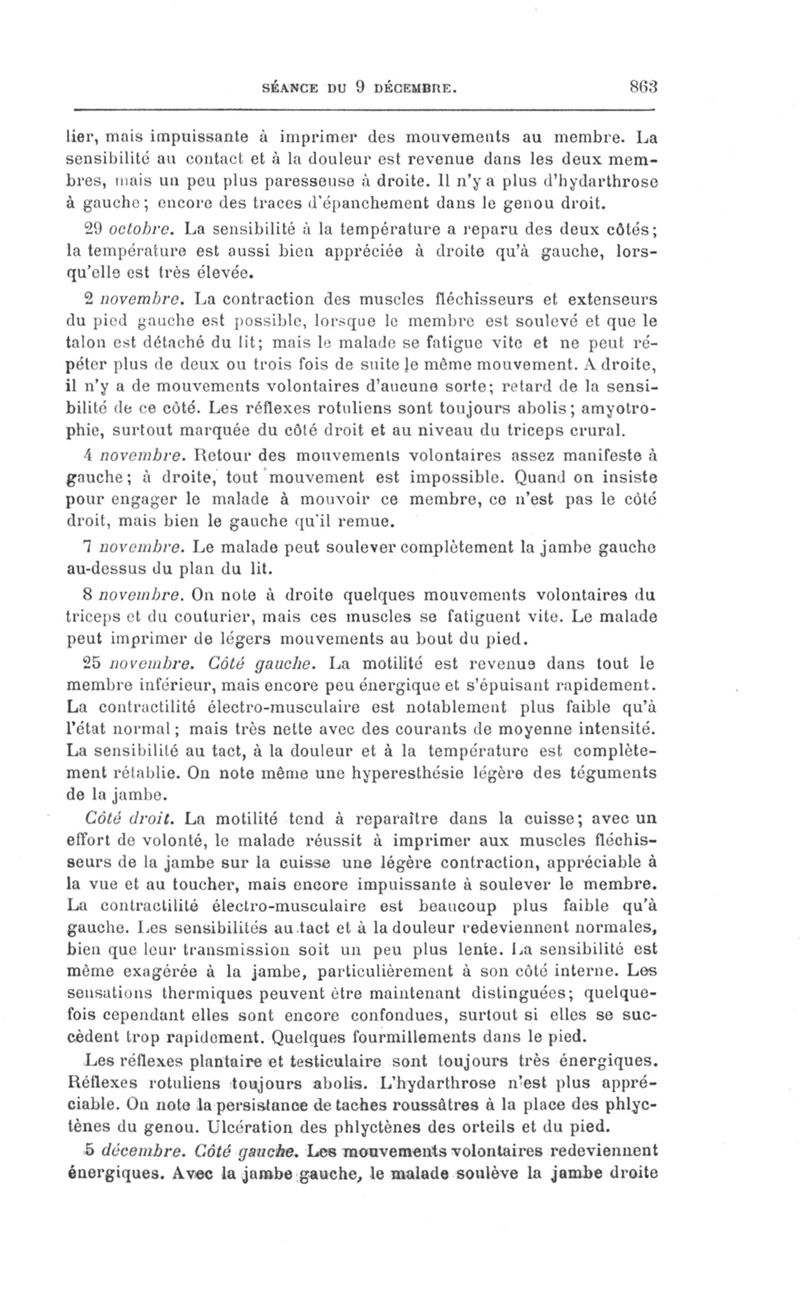 SÉANCE DU 9 DÉCEMBRE. 863

lier, mais impuissante à imprimer des mouvements au membre. La sensibilité au contact et à la douleur est revenue dans les deux membres, mais un peu plus paresseuse à droite. Il n'y a plus d'hydarthrose à gauche; encore des traces d'épanchement dans le genou droit.

29 octobre. La sensibilité à la température a reparu des deux côtés; la température est aussi bien appréciée à droite qu'à gauche, lorsqu'elle est très élevée.

2 novembre. La contraction des muscles fléchisseurs et extenseurs du pied gauche est possible, lorsque le membre est soulevé et que le talon est détaché du lit; mais le malade se fatigue vite et ne peut répéter plus de deux ou trois fois de suite le même mouvement. A droite, il n'y a de mouvements volontaires d'aucune sorte; retard de la sensibilité de ce côté. Les réflexes rotuliens sont toujours abolis; amyotrophie, surtout marquée du côté droit et au niveau du triceps crural.

4 novembre. Retour des mouvements volontaires assez manifeste à gauche; à droite, tout mouvement est impossible. Quand on insiste pour engager le malade à mouvoir ce membre, ce n'est pas le côté droit, mais bien le gauche qu'il remue.

7 novembre. Le malade peut soulever complètement la jambe gauche au-dessus du plan du lit.

8 novembre. On note à droite quelques mouvements volontaires du triceps et du couturier, mais ces muscles se fatiguent vite. Le malade peut imprimer de légers mouvements au bout du pied.

25 novembre. Côté gauche. La motilité est revenue dans tout le membre inférieur, mais encore peu énergique et s'épuisant rapidement. La contractilité électro-musculaire est notablement plus faible qu'à l'état normal; mais très nette avec des courants de moyenne intensité. La sensibilité au tact, à la douleur et à la température est complètement rétablie. On note même une hyperesthésie légère des téguments de la jambe.

Côté droit. La motilité tend à reparaître dans la cuisse; avec un effort de volonté, le malade réussit à imprimer aux muscles fléchisseurs de la jambe sur la cuisse une légère contraction, appréciable à la vue et au toucher, mais encore impuissante à soulever le membre. La contractilité électro-musculaire est beaucoup plus faible qu'à gauche. Les sensibilités au tact et à la douleur redeviennent normales, bien que leur transmission soit un peu plus lente. La sensibilité est même exagérée à la jambe, particulièrement à son côté interne. Les sensations thermiques peuvent être maintenant distinguées; quelquefois cependant elles sont encore confondues, surtout si elles se succèdent trop rapidement. Quelques fourmillements dans le pied.

Les réflexes plantaire et testiculaire sont toujours très énergiques. Réflexes rotuliens toujours abolis. L'hydarthrose n'est plus appréciable. On note la persistance de taches roussâtres à la place des phlyctènes du genou. Ulcération des phlyctènes des orteils et du pied.

5 décembre. Côté gauche. Les mouvements volontaires redeviennent énergiques. Avec la jambe gauche, le malade soulève la jambe droite